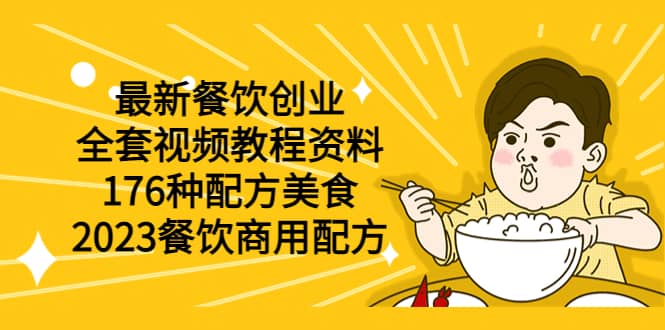 最新餐饮创业
全套视频教程资料
176种配方美食
2023餐饮商用配方